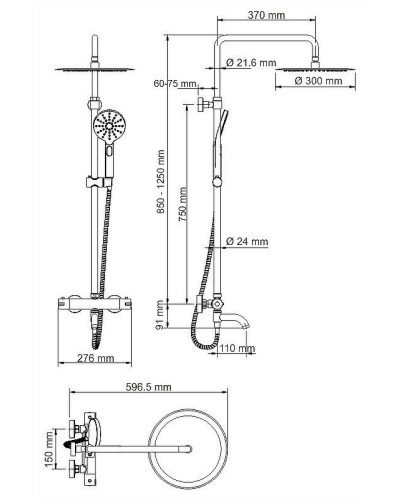 370 mm
Ø 21.6 mm
60-75 mm
Ø 300 mm
850 - 1250 mm
750 mm
Ø 24 mm
91 mm
110 mm
276 mm
596.5 mm
150 mm